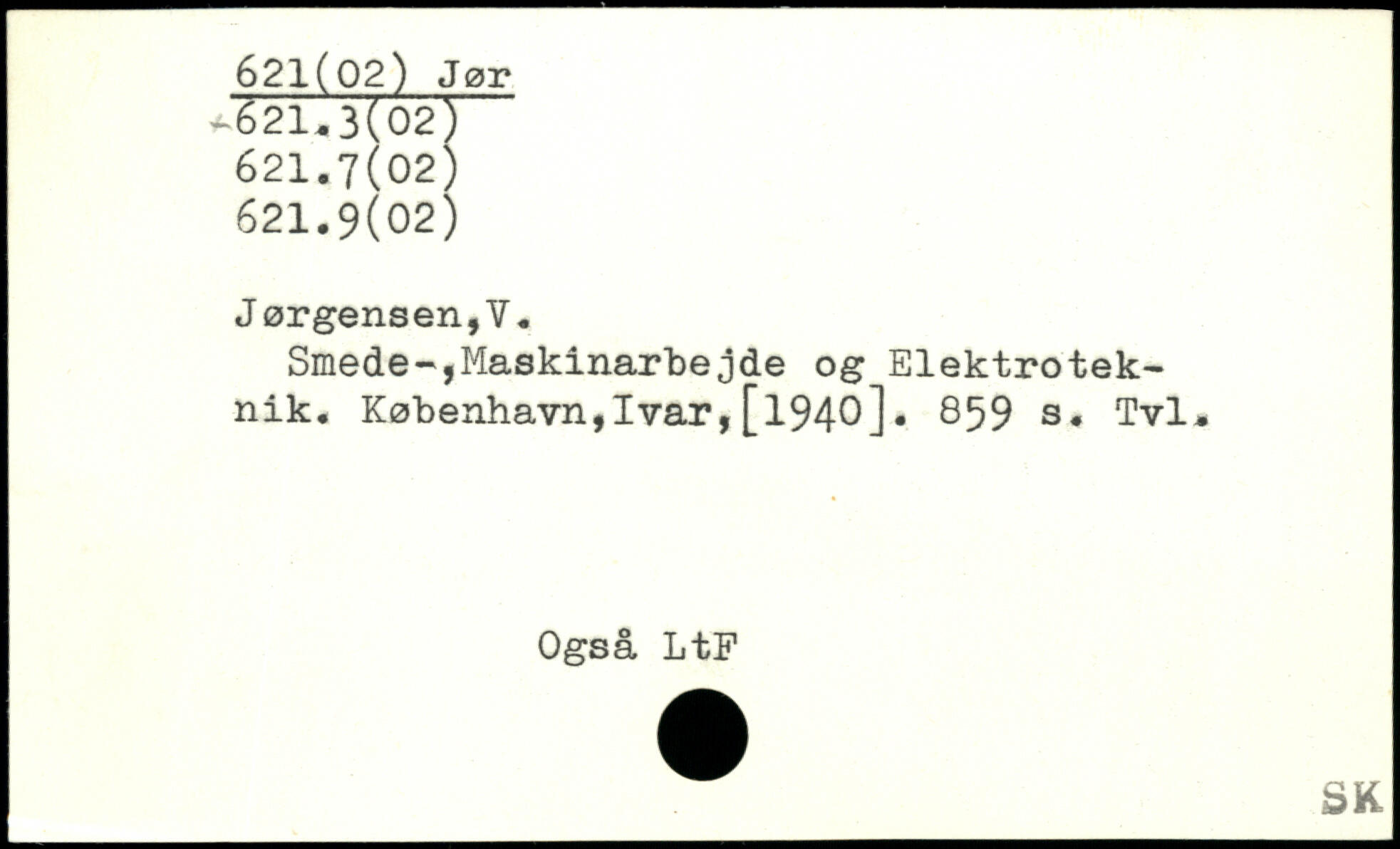 621(02) Jør
621.3(02)
621.7(02)
621.9(02)

Jørgensen,V.

Smede-,Maskinarbejde og Elektroteknik. København,Ivar,[1940]. 859 s. Tvl.

Også LtF

SK